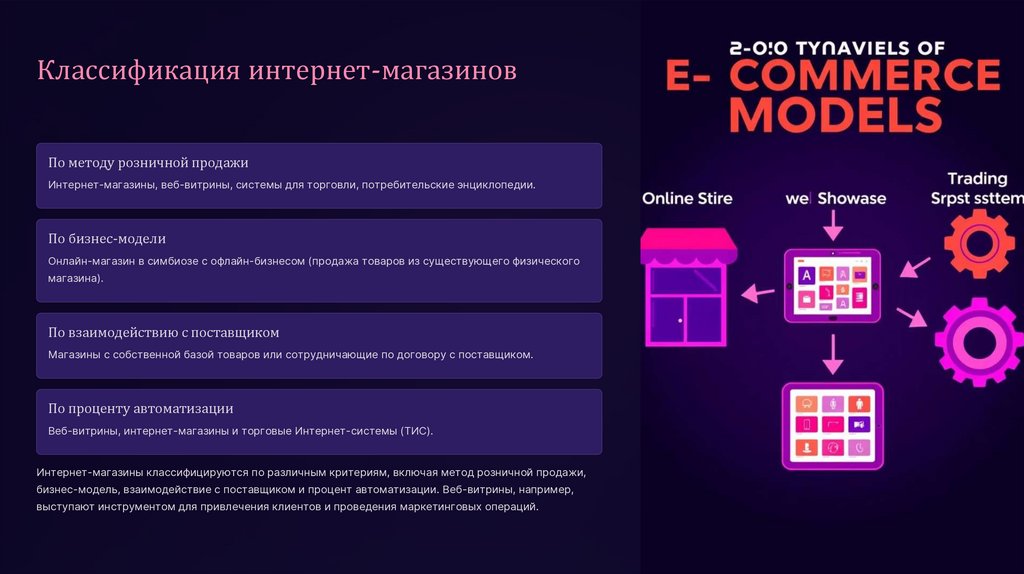 Классификация интернет-магазинов

По методу розничной продажи

Интернет-магазины, веб-витрины, системы для торговли, потребительские энциклопедии.

По бизнес-модели

Онлайн-магазин в симбиозе с офлайн-бизнесом (продажа товаров из существующего физического магазина).

По взаимодействию с поставщиком

Магазины с собственной базой товаров или сотрудничающие по договору с поставщиком.

По проценту автоматизации

Веб-витрины, интернет-магазины и торговые Интернет-системы (ТИС).

Интернет-магазины классифицируются по различным критериям, включая метод розничной продажи, бизнес-модель, взаимодействие с поставщиком и процент автоматизации. Веб-витрины, например, выступают инструментом для привлечения клиентов и проведения маркетинговых операций.

2-0:0 TYNAVIELS OF

E- COMMERCE MODELS

Online Stire

wel Showase

Trading Srpst ssttem